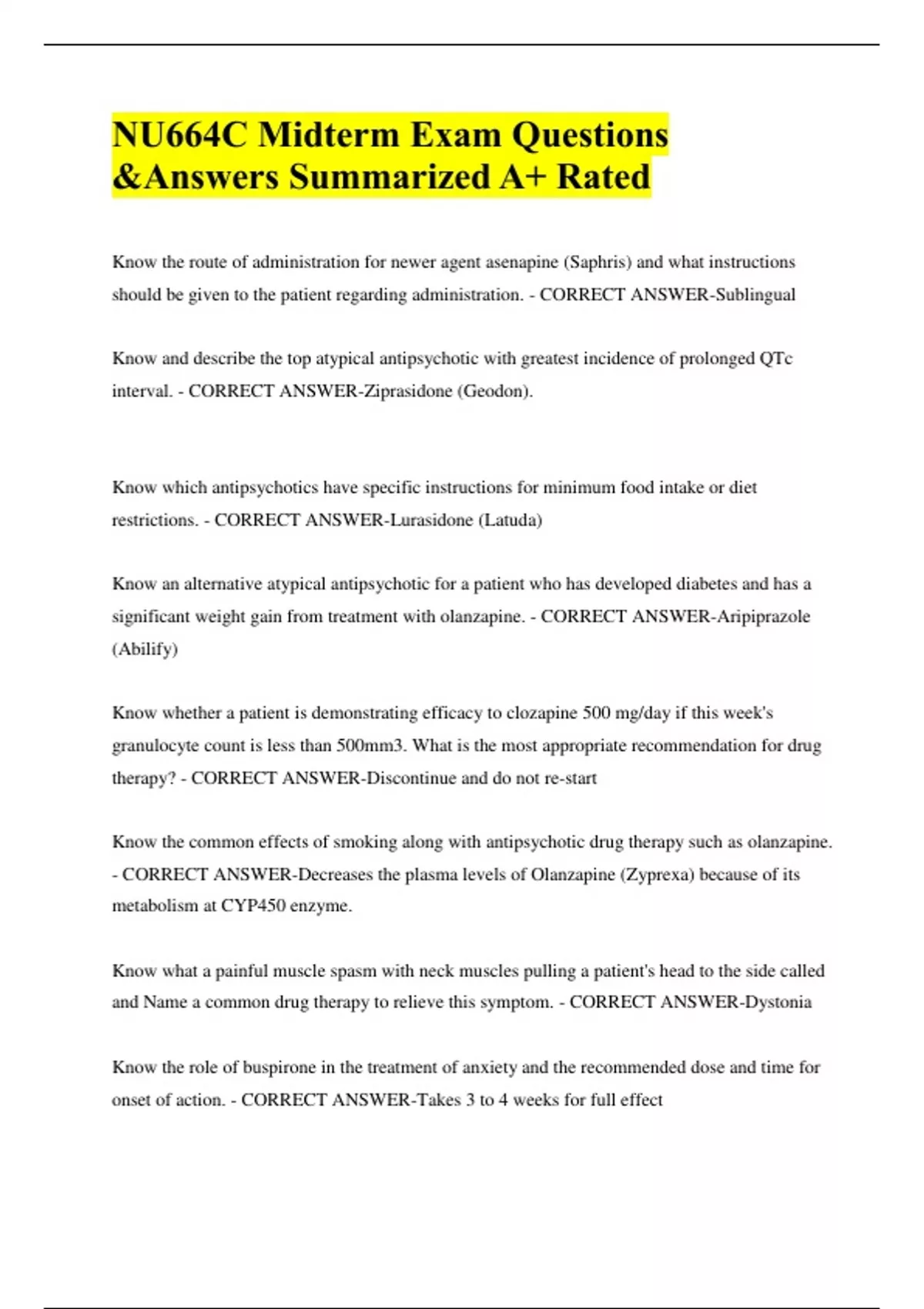 NU664C Midterm Exam Questions &Answers Summarized A+ Rated

Know the route of administration for newer agent asenapine (Saphris) and what instructions should be given to the patient regarding administration. - CORRECT ANSWER-Sublingual

Know and describe the top atypical antipsychotic with greatest incidence of prolonged QTc interval. - CORRECT ANSWER-Ziprasidone (Geodon).

Know which antipsychotics have specific instructions for minimum food intake or diet restrictions. - CORRECT ANSWER-Lurasidone (Latuda)

Know an alternative atypical antipsychotic for a patient who has developed diabetes and has a significant weight gain from treatment with olanzapine. - CORRECT ANSWER-Aripiprazole (Abilify)

Know whether a patient is demonstrating efficacy to clozapine 500 mg/day if this week's granulocyte count is less than 500mm3. What is the most appropriate recommendation for drug therapy? - CORRECT ANSWER-Discontinue and do not re-start

Know the common effects of smoking along with antipsychotic drug therapy such as olanzapine. - CORRECT ANSWER-Decreases the plasma levels of Olanzapine (Zyprexa) because of its metabolism at CYP450 enzyme.

Know what a painful muscle spasm with neck muscles pulling a patient's head to the side called and Name a common drug therapy to relieve this symptom. - CORRECT ANSWER-Dystonia

Know the role of buspirone in the treatment of anxiety and the recommended dose and time for onset of action. - CORRECT ANSWER-Takes 3 to 4 weeks for full effect